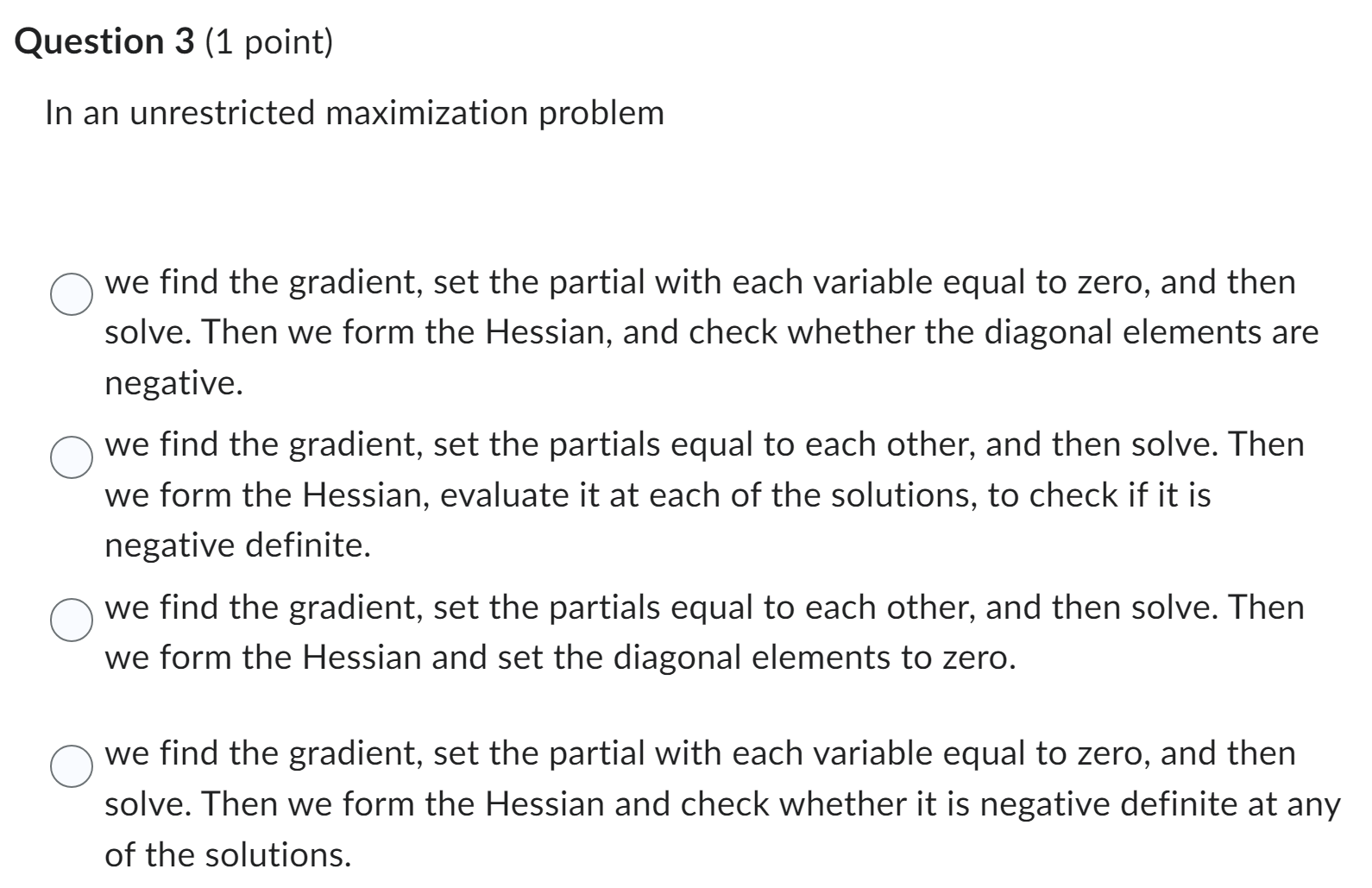 Question 3 (1 point)

In an unrestricted maximization problem

we find the gradient, set the partial with each variable equal to zero, and then solve. Then we form the Hessian, and check whether the diagonal elements are negative.

we find the gradient, set the partials equal to each other, and then solve. Then we form the Hessian, evaluate it at each of the solutions, to check if it is negative definite.

we find the gradient, set the partials equal to each other, and then solve. Then we form the Hessian and set the diagonal elements to zero.

we find the gradient, set the partial with each variable equal to zero, and then solve. Then we form the Hessian and check whether it is negative definite at any of the solutions.